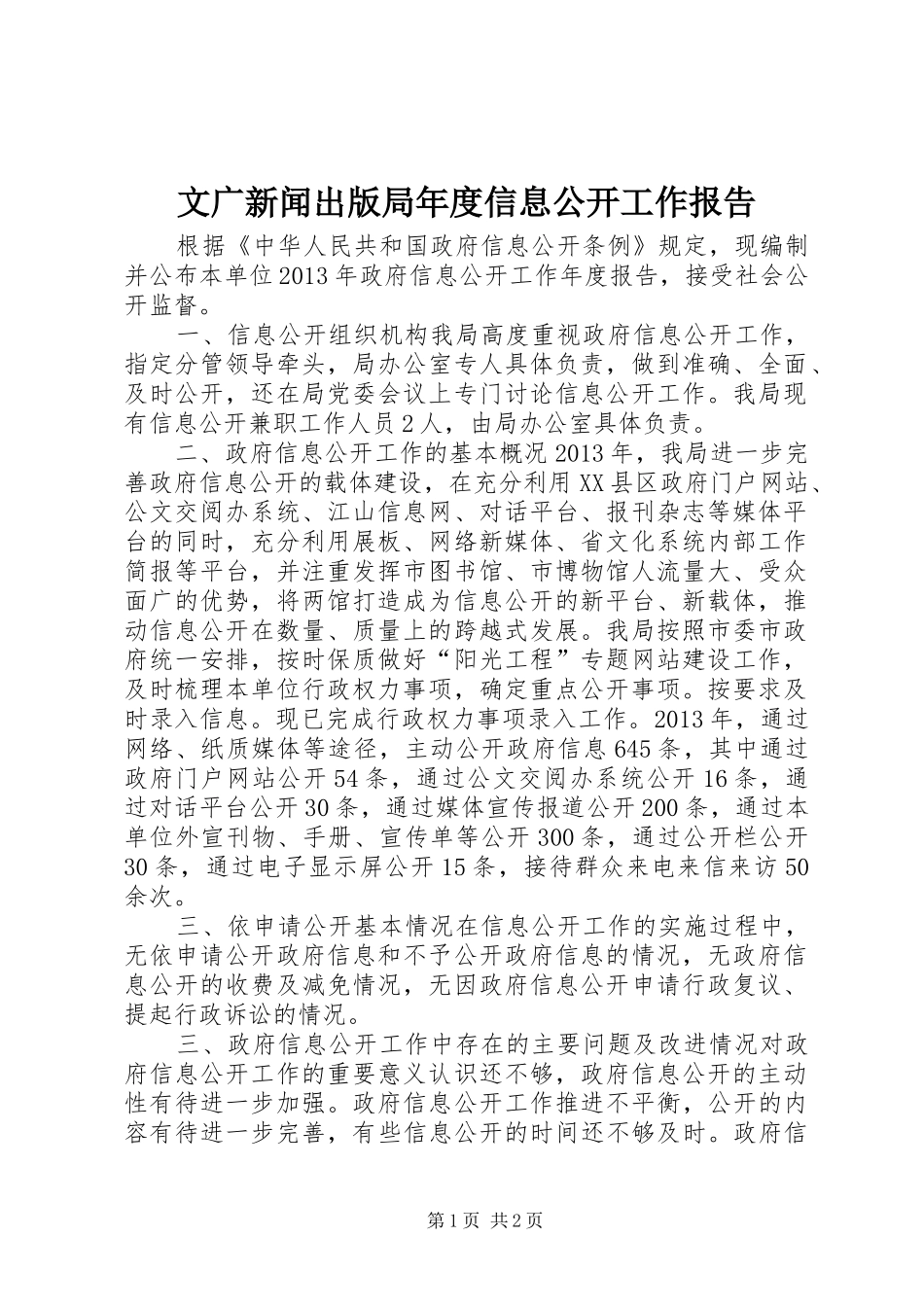 文广新闻出版局年度信息公开工作报告

根据《中华人民共和国政府信息公开条例》规定，现编制并公布本单位2013年政府信息公开工作年度报告，接受社会公开监督。

一、信息公开组织机构我局高度重视政府信息公开工作，指定分管领导牵头，局办公室专人具体负责，做到准确、全面、及时公开，还在局党委会议上专门讨论信息公开工作。我局现有信息公开兼职工作人员2人，由局办公室具体负责。

二、政府信息公开工作的基本概况2013年，我局进一步完善政府信息公开的载体建设，在充分利用XX县区政府门户网站、公文交阅办系统、江山信息网、对话平台、报刊杂志等媒体平台的同时，充分利用展板、网络新媒体、省文化系统内部工作简报等平台，并注重发挥市图书馆、市博物馆人流量大、受众面广的优势，将两馆打造成为信息公开的新平台、新载体，推动信息公开在数量、质量上的跨越式发展。我局按照市委市政府统一安排，按时保质做好“阳光工程”专题网站建设工作，及时梳理本单位行政权力事项，确定重点公开事项。按要求及时录入信息。现已完成行政权力事项录入工作。2013年，通过网络、纸质媒体等途径，主动公开政府信息645条，其中通过政府门户网站公开54条，通过公文交阅办系统公开16条，通过对话平台公开30条，通过媒体宣传报道公开200条，通过本单位外宣刊物、手册、宣传单等公开300条，通过公开栏公开30条，通过电子显示屏公开15条，接待群众来电来信来访50余次。

三、依申请公开基本情况在信息公开工作的实施过程中，无依申请公开政府信息和不予公开政府信息的情况，无政府信息公开的收费及减免情况，无因政府信息公开申请行政复议、提起行政诉讼的情况。

三、政府信息公开工作中存在的主要问题及改进情况对政府信息公开工作的重要意义认识还不够，政府信息公开的主动性有待进一步加强。政府信息公开工作推进不平衡，公开的内容有待进一步完善，有些信息公开的时间还不够及时。政府信

第1页 共2页